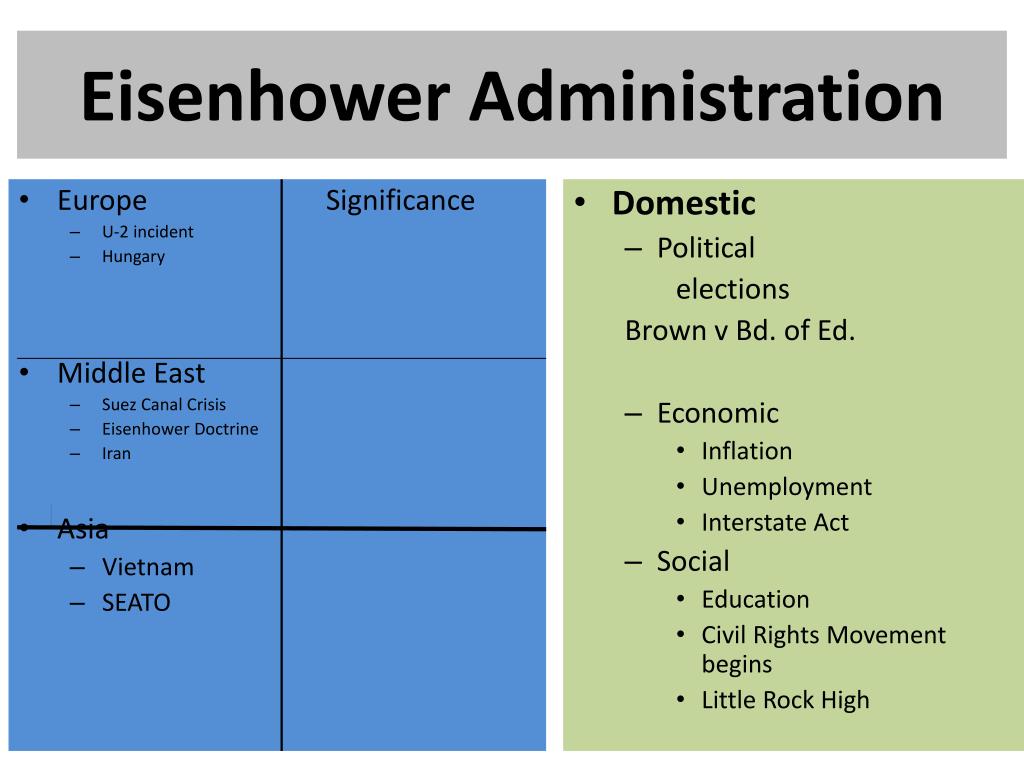 Eisenhower Administration

• Europe
– U-2 incident
– Hungary

Significance

• Middle East
– Suez Canal Crisis
– Eisenhower Doctrine
– Iran

• Asia
– Vietnam
– SEATO

• Domestic
– Political
elections
Brown v Bd. of Ed.

– Economic
• Inflation
• Unemployment
• Interstate Act
– Social
• Education
• Civil Rights Movement begins
• Little Rock High